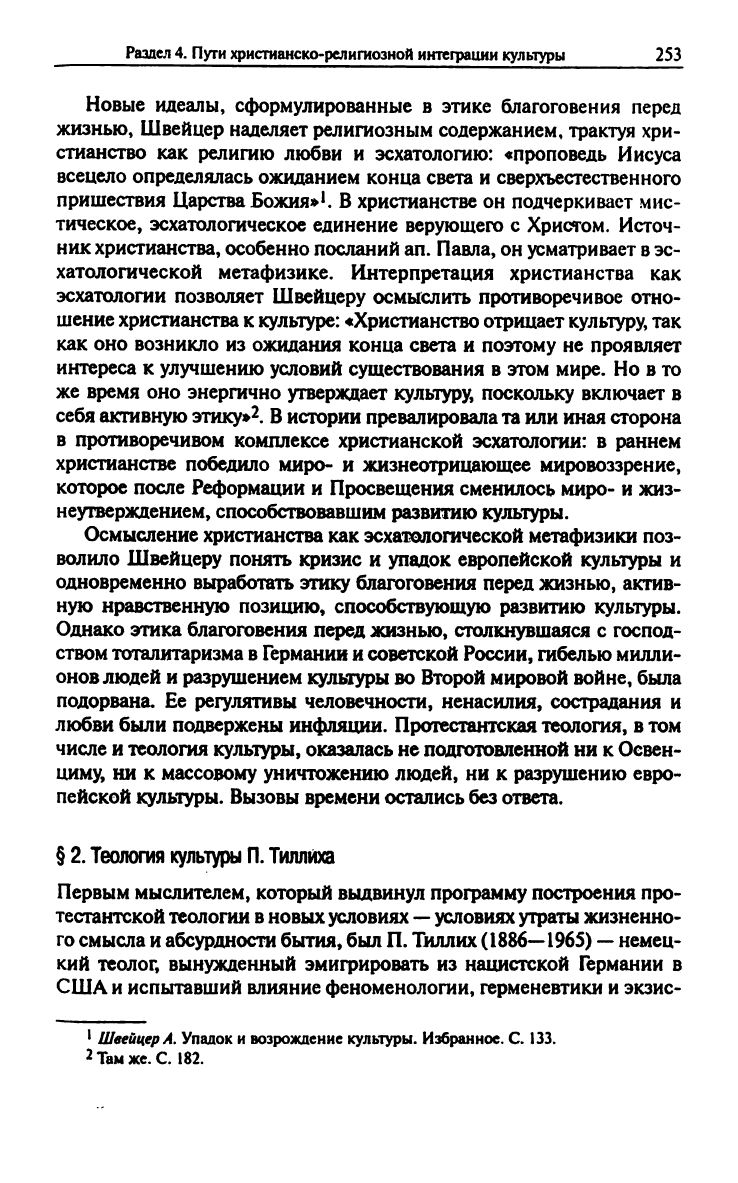 Раздел 4. Пути христианско-религиозной интеграции культуры 253

Новые идеалы, сформулированные в этике благоговения перед жизнью, Швейцер наделяет религиозным содержанием, трактуя христианство как религию любви и эсхатологию: «проповедь Иисуса всецело определялась ожиданием конца света и сверхъестественного пришествия Царства Божия»$^1$. В христианстве он подчеркивает мистическое, эсхатологическое единение верующего с Христом. Источник христианства, особенно посланий ап. Павла, он усматривает в эсхатологической метафизике. Интерпретация христианства как эсхатологии позволяет Швейцеру осмыслить противоречивое отношение христианства к культуре: «Христианство отрицает культуру, так как оно возникло из ожидания конца света и поэтому не проявляет интереса к улучшению условий существования в этом мире. Но в то же время оно энергично утверждает культуру, поскольку включает в себя активную этику»$^2$. В истории превалировала та или иная сторона в противоречивом комплексе христианской эсхатологии: в раннем христианстве победило миро- и жизнеотрицающее мировоззрение, которое после Реформации и Просвещения сменилось миро- и жизнеутверждением, способствовавшим развитию культуры.

Осмысление христианства как эсхатологической метафизики позволило Швейцеру понять кризис и упадок европейской культуры и одновременно выработать этику благоговения перед жизнью, активную нравственную позицию, способствующую развитию культуры. Однако этика благоговения перед жизнью, столкнувшаяся с господством тоталитаризма в Германии и советской России, гибелью миллионов людей и разрушением культуры во Второй мировой войне, была подорвана. Ее регулятивы человечности, ненасилия, сострадания и любви были подвержены инфляции. Протестантская теология, в том числе и теология культуры, оказалась не подготовленной ни к Освенциму, ни к массовому уничтожению людей, ни к разрушению европейской культуры. Вызовы времени остались без ответа.

§ 2. Теология культуры П. Тиллиха

Первым мыслителем, который выдвинул программу построения протестантской теологии в новых условиях — условиях утраты жизненного смысла и абсурдности бытия, был П. Тиллих (1886—1965) — немецкий теолог, вынужденный эмигрировать из нацистской Германии в США и испытавший влияние феноменологии, герменевтики и экзис-

$^1$ Швейцер А. Упадок и возрождение культуры. Избранное. С. 133.
$^2$ Там же. С. 182.